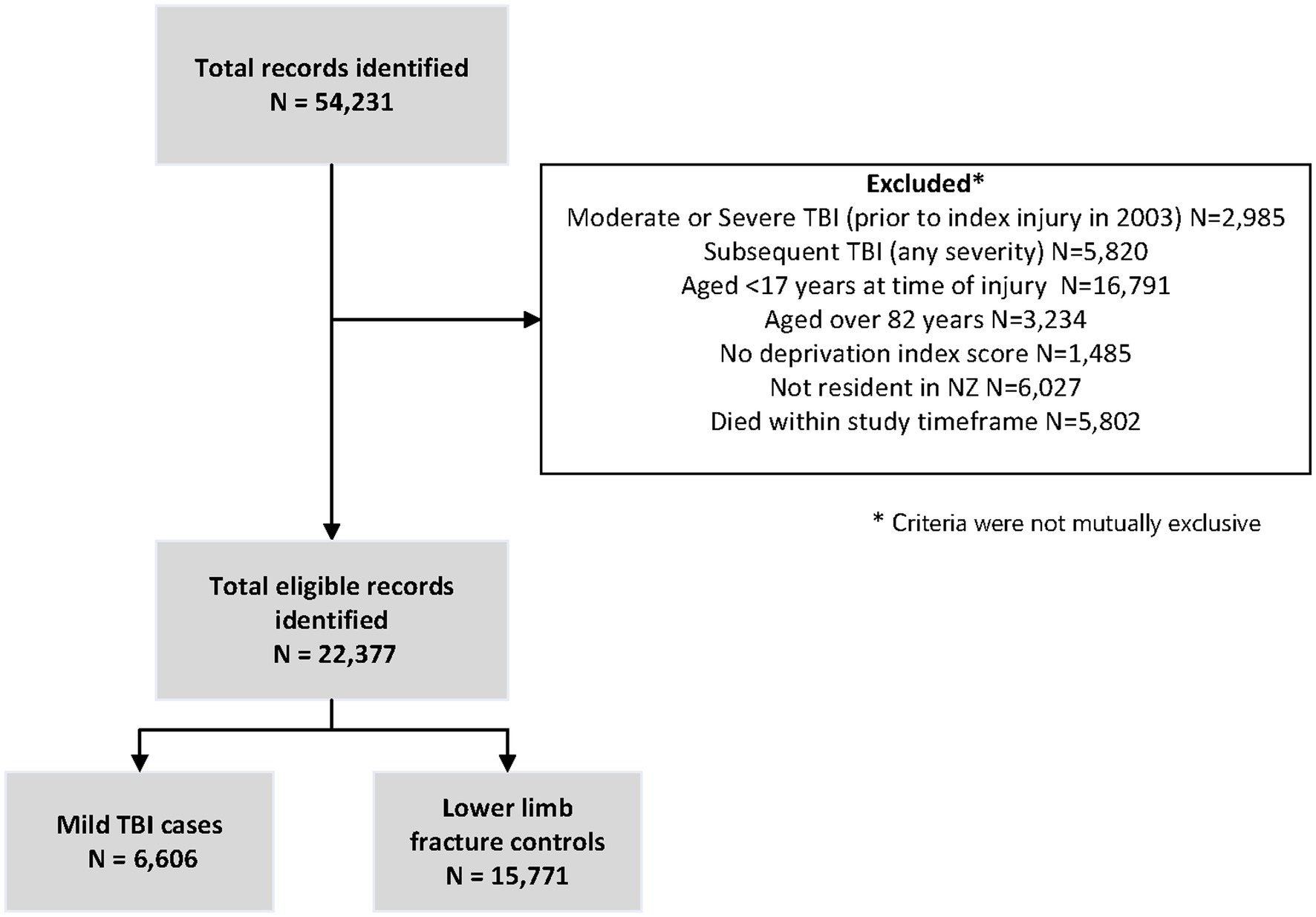 Total records identified
N = 54,231

Excluded*
Moderate or Severe TBI (prior to index injury in 2003) N=2,985
Subsequent TBI (any severity) N=5,820
Aged <17 years at time of injury N=16,791
Aged over 82 years N=3,234
No deprivation index score N=1,485
Not resident in NZ N=6,027
Died within study timeframe N=5,802

* Criteria were not mutually exclusive

Total eligible records identified
N = 22,377

Mild TBI cases
N = 6,606

Lower limb fracture controls
N = 15,771